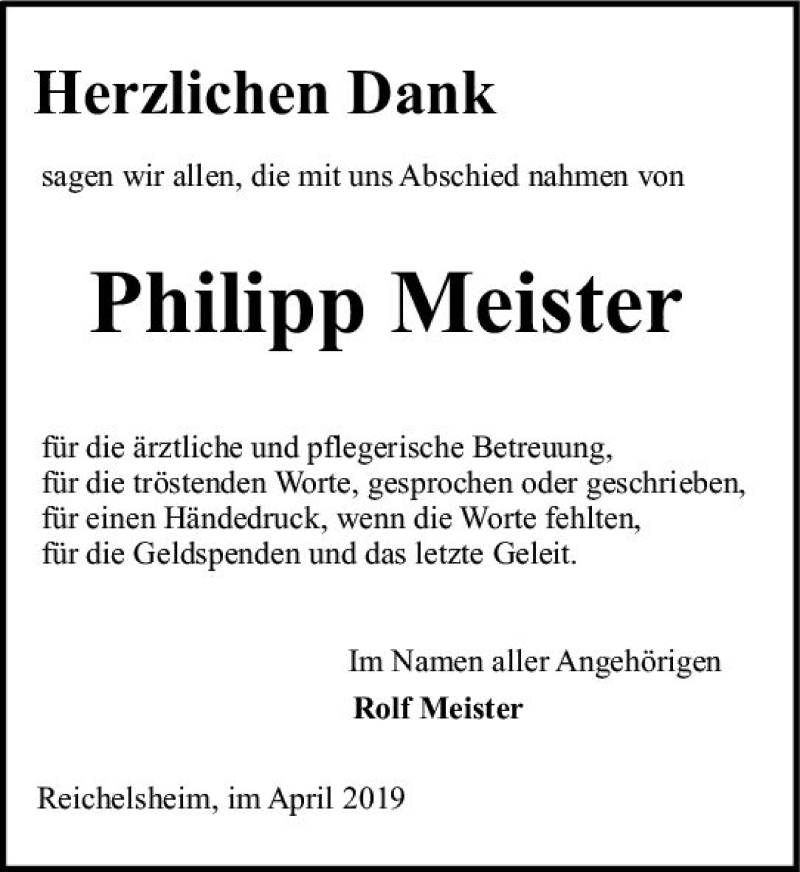 Herzlichen Dank

sagen wir allen, die mit uns Abschied nahmen von

Philipp Meister

für die ärztliche und pflegerische Betreuung,
für die tröstenden Worte, gesprochen oder geschrieben,
für einen Händedruck, wenn die Worte fehlten,
für die Geldspenden und das letzte Geleit.

Im Namen aller Angehörigen
Rolf Meister

Reichelsheim, im April 2019